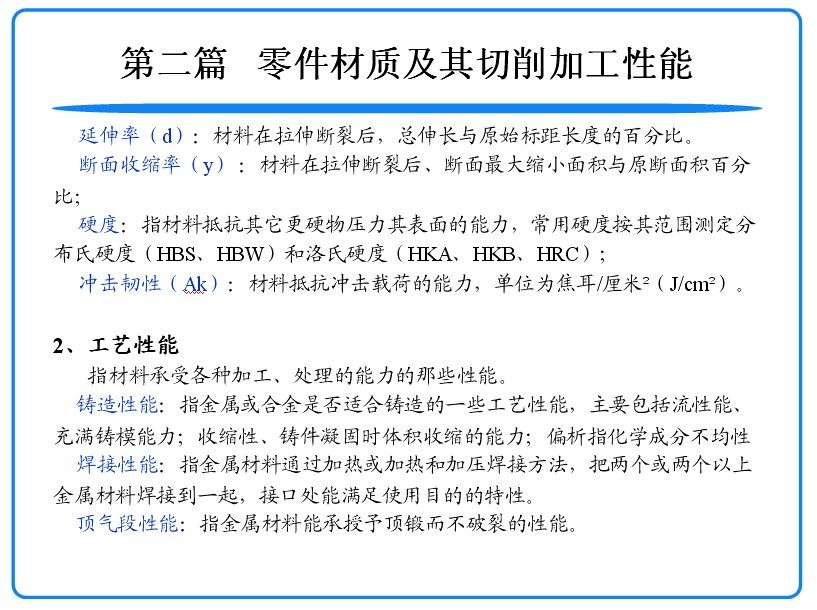 第二篇　零件材质及其切削加工性能

延伸率（d）：材料在拉伸断裂后，总伸长与原始标距长度的百分比。

断面收缩率（y）：材料在拉伸断裂后、断面最大缩小面积与原断面积百分比；

硬度：指材料抵抗其它更硬物压力其表面的能力，常用硬度按其范围测定分布氏硬度（HBS、HBW）和洛氏硬度（HKA、HKB、HRC）；

冲击韧性（Ak）：材料抵抗冲击载荷的能力，单位为焦耳/厘米²（J/cm²）。

2、工艺性能

指材料承受各种加工、处理的能力的那些性能。

铸造性能：指金属或合金是否适合铸造的一些工艺性能，主要包括流性能、充满铸模能力；收缩性、铸件凝固时体积收缩的能力；偏析指化学成分不均性

焊接性能：指金属材料通过加热或加热和加压焊接方法，把两个或两个以上金属材料焊接到一起，接口处能满足使用目的的特性。

顶气段性能：指金属材料能承授予顶锻而不破裂的性能。